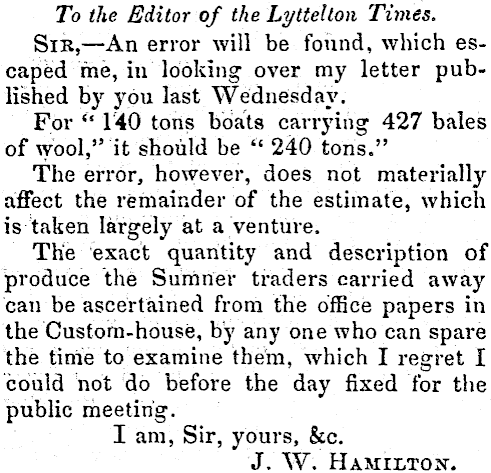 To the Editor of the Lyttelton Times.

Sir,—An error will be found, which escaped me, in looking over my letter published by you last Wednesday.

For "140 tons boats carrying 427 bales of wool," it should be "240 tons."

The error, however, does not materially affect the remainder of the estimate, which is taken largely at a venture.

The exact quantity and description of produce the Sumner traders carried away can be ascertained from the office papers in the Custom-house, by any one who can spare the time to examine them, which I regret I could not do before the day fixed for the public meeting.

I am, Sir, yours, &c.
J. W. Hamilton.